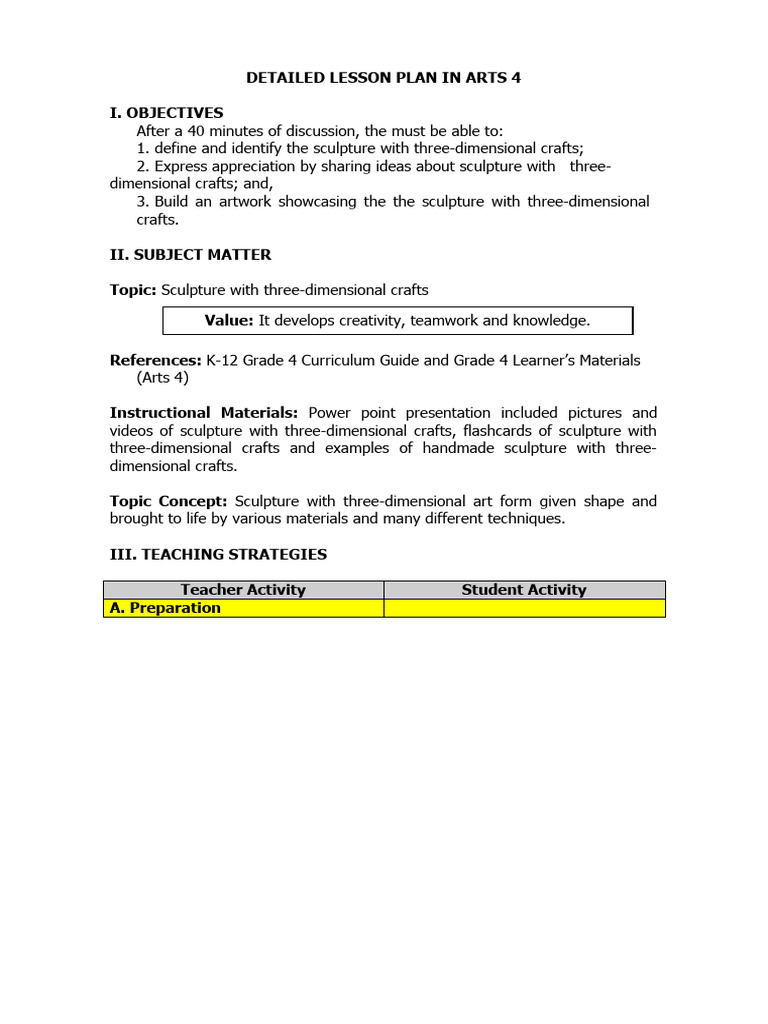 DETAILED LESSON PLAN IN ARTS 4

I. OBJECTIVES

After a 40 minutes of discussion, the must be able to:
1. define and identify the sculpture with three-dimensional crafts;
2. Express appreciation by sharing ideas about sculpture with three-dimensional crafts; and,
3. Build an artwork showcasing the the sculpture with three-dimensional crafts.

II. SUBJECT MATTER

Topic: Sculpture with three-dimensional crafts

Value: It develops creativity, teamwork and knowledge.

References: K-12 Grade 4 Curriculum Guide and Grade 4 Learner's Materials (Arts 4)

Instructional Materials: Power point presentation included pictures and videos of sculpture with three-dimensional crafts, flashcards of sculpture with three-dimensional crafts and examples of handmade sculpture with three-dimensional crafts.

Topic Concept: Sculpture with three-dimensional art form given shape and brought to life by various materials and many different techniques.

III. TEACHING STRATEGIES

| Teacher Activity | Student Activity |
|---|---|
| A. Preparation | |